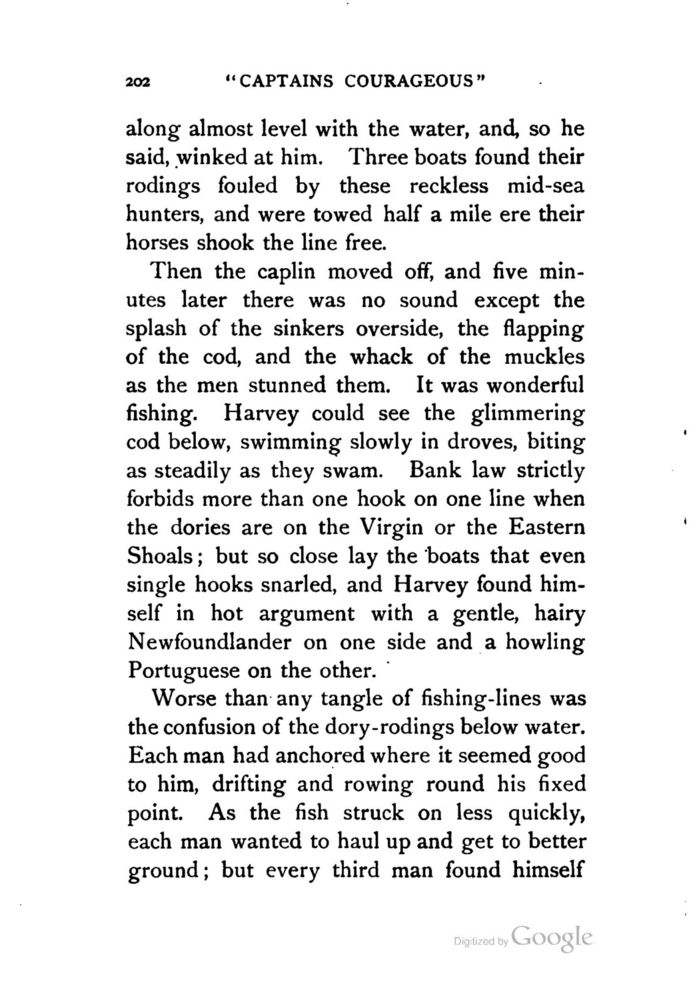 202 "CAPTAINS COURAGEOUS"

along almost level with the water, and, so he said, winked at him. Three boats found their rodings fouled by these reckless mid-sea hunters, and were towed half a mile ere their horses shook the line free.

Then the caplin moved off, and five minutes later there was no sound except the splash of the sinkers overside, the flapping of the cod, and the whack of the muckles as the men stunned them. It was wonderful fishing. Harvey could see the glimmering cod below, swimming slowly in droves, biting as steadily as they swam. Bank law strictly forbids more than one hook on one line when the dories are on the Virgin or the Eastern Shoals; but so close lay the boats that even single hooks snarled, and Harvey found himself in hot argument with a gentle, hairy Newfoundlander on one side and a howling Portuguese on the other.

Worse than any tangle of fishing-lines was the confusion of the dory-rodings below water. Each man had anchored where it seemed good to him, drifting and rowing round his fixed point. As the fish struck on less quickly, each man wanted to haul up and get to better ground; but every third man found himself

Digitized by Google